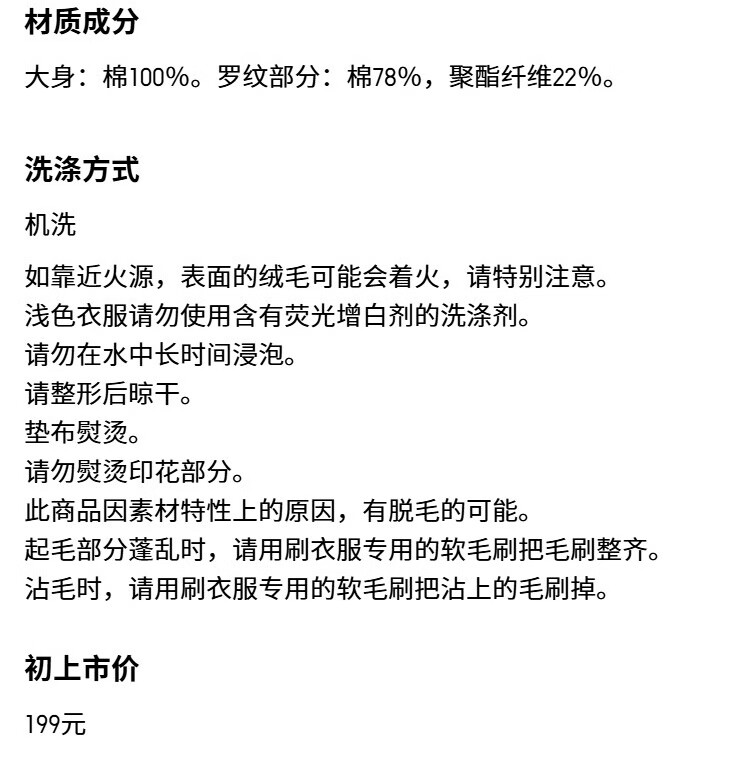 材质成分

大身：棉100%。罗纹部分：棉78%，聚酯纤维22%。

洗涤方式

机洗

如靠近火源，表面的绒毛可能会着火，请特别注意。
浅色衣服请勿使用含有荧光增白剂的洗涤剂。
请勿在水中长时间浸泡。
请整形后晾干。
垫布熨烫。
请勿熨烫印花部分。
此商品因素材特性上的原因，有脱毛的可能。
起毛部分蓬乱时，请用刷衣服专用的软毛刷把毛刷整齐。
沾毛时，请用刷衣服专用的软毛刷把沾上的毛刷掉。

初上市价

199元